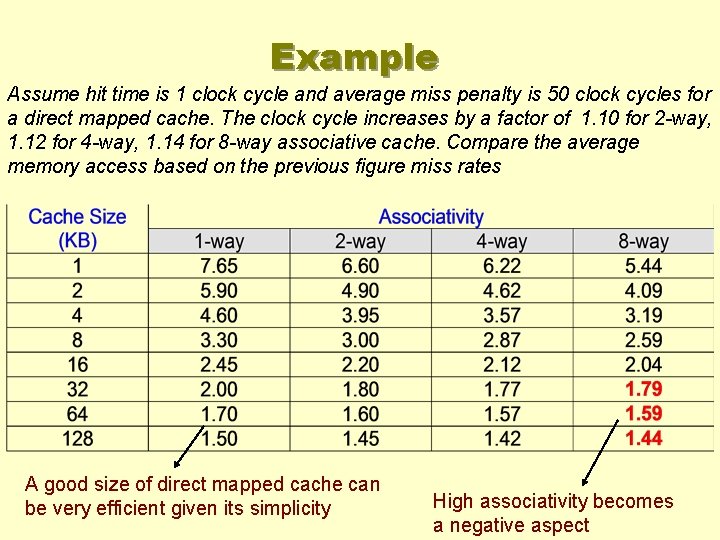 Example

Assume hit time is 1 clock cycle and average miss penalty is 50 clock cycles for a direct mapped cache. The clock cycle increases by a factor of 1.10 for 2-way, 1.12 for 4-way, 1.14 for 8-way associative cache. Compare the average memory access based on the previous figure miss rates

| Cache Size (KB) | Associativity | | | |
|---|---|---|---|---|
| | 1-way | 2-way | 4-way | 8-way |
| 1 | 7.65 | 6.60 | 6.22 | 5.44 |
| 2 | 5.90 | 4.90 | 4.62 | 4.09 |
| 4 | 4.60 | 3.95 | 3.57 | 3.19 |
| 8 | 3.30 | 3.00 | 2.87 | 2.59 |
| 16 | 2.45 | 2.20 | 2.12 | 2.04 |
| 32 | 2.00 | 1.80 | 1.77 | 1.79 |
| 64 | 1.70 | 1.60 | 1.57 | 1.59 |
| 128 | 1.50 | 1.45 | 1.42 | 1.44 |

A good size of direct mapped cache can be very efficient given its simplicity

High associativity becomes a negative aspect